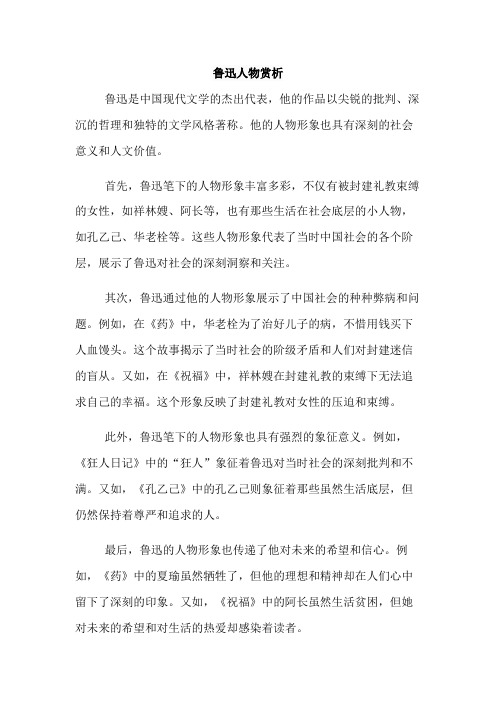 鲁迅人物赏析

鲁迅是中国现代文学的杰出代表，他的作品以尖锐的批判、深沉的哲理和独特的文学风格著称。他的人物形象也具有深刻的社会意义和人文价值。

首先，鲁迅笔下的人物形象丰富多彩，不仅有被封建礼教束缚的女性，如祥林嫂、阿长等，也有那些生活在社会底层的小人物，如孔乙己、华老栓等。这些人物形象代表了当时中国社会的各个阶层，展示了鲁迅对社会的深刻洞察和关注。

其次，鲁迅通过他的人物形象展示了中国社会的种种弊病和问题。例如，在《药》中，华老栓为了治好儿子的病，不惜用钱买下人血馒头。这个故事揭示了当时社会的阶级矛盾和人们对封建迷信的盲从。又如，在《祝福》中，祥林嫂在封建礼教的束缚下无法追求自己的幸福。这个形象反映了封建礼教对女性的压迫和束缚。

此外，鲁迅笔下的人物形象也具有强烈的象征意义。例如，《狂人日记》中的“狂人”象征着鲁迅对当时社会的深刻批判和不满。又如，《孔乙己》中的孔乙己则象征着那些虽然生活底层，但仍然保持着尊严和追求的人。

最后，鲁迅的人物形象也传递了他对未来的希望和信心。例如，《药》中的夏瑜虽然牺牲了，但他的理想和精神却在人们心中留下了深刻的印象。又如，《祝福》中的阿长虽然生活贫困，但她对未来的希望和对生活的热爱却感染着读者。